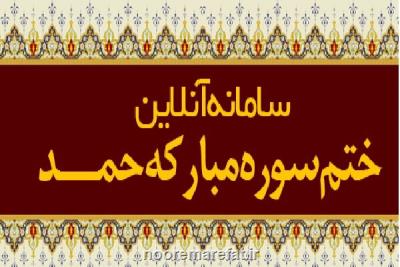 سامانه آنلاین
ختم سوره مبارکه حمد
nooremarefat.ir